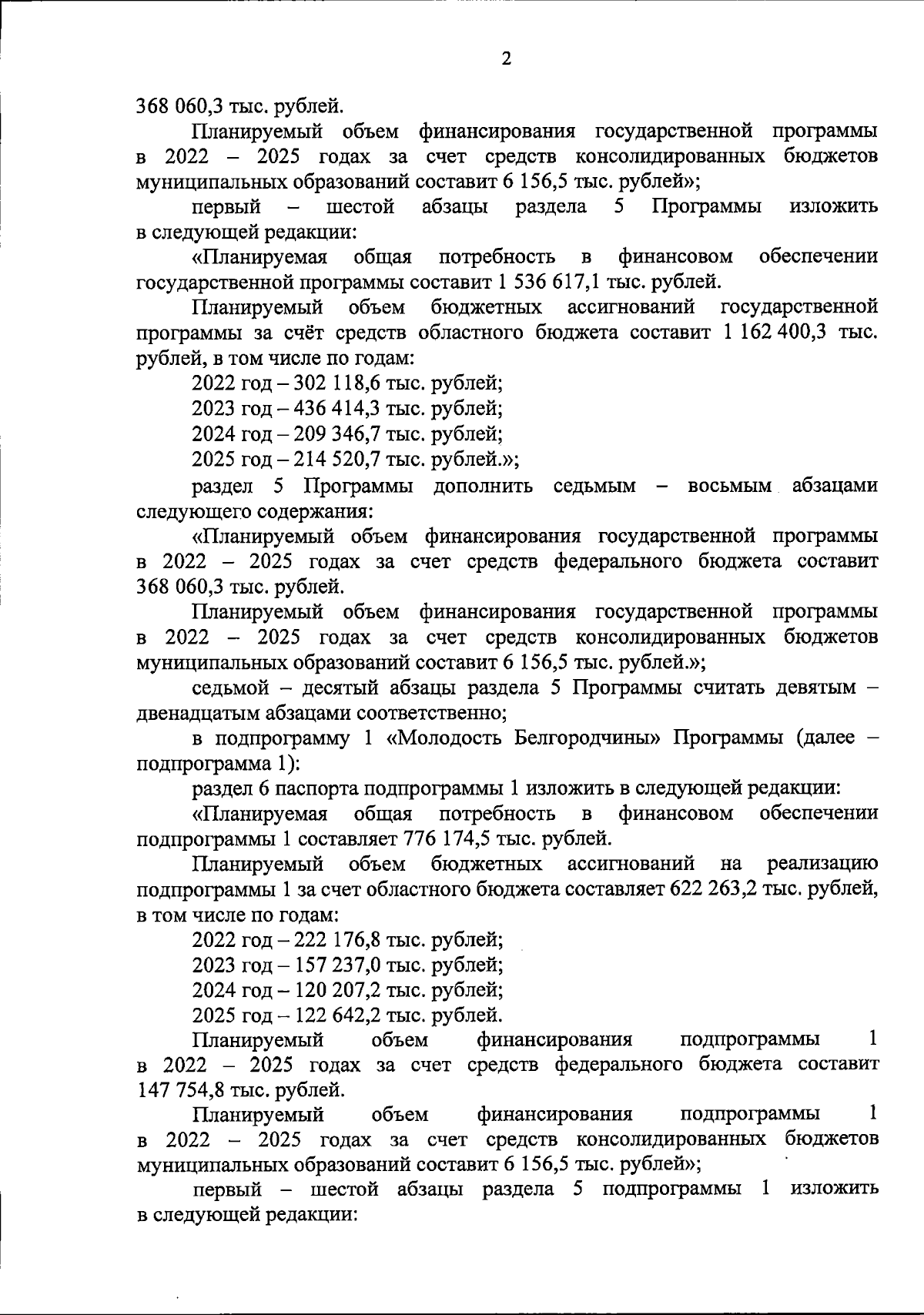 2

368 060,3 тыс. рублей.

Планируемый объем финансирования государственной программы в 2022 – 2025 годах за счет средств консолидированных бюджетов муниципальных образований составит 6 156,5 тыс. рублей»;

первый – шестой абзацы раздела 5 Программы изложить в следующей редакции:

«Планируемая общая потребность в финансовом обеспечении государственной программы составит 1 536 617,1 тыс. рублей.

Планируемый объем бюджетных ассигнований государственной программы за счёт средств областного бюджета составит 1 162 400,3 тыс. рублей, в том числе по годам:

2022 год – 302 118,6 тыс. рублей;

2023 год – 436 414,3 тыс. рублей;

2024 год – 209 346,7 тыс. рублей;

2025 год – 214 520,7 тыс. рублей.»;

раздел 5 Программы дополнить седьмым – восьмым абзацами следующего содержания:

«Планируемый объем финансирования государственной программы в 2022 – 2025 годах за счет средств федерального бюджета составит 368 060,3 тыс. рублей.

Планируемый объем финансирования государственной программы в 2022 – 2025 годах за счет средств консолидированных бюджетов муниципальных образований составит 6 156,5 тыс. рублей.»;

седьмой – десятый абзацы раздела 5 Программы считать девятым – двенадцатым абзацами соответственно;

в подпрограмму 1 «Молодость Белгородчины» Программы (далее – подпрограмма 1):

раздел 6 паспорта подпрограммы 1 изложить в следующей редакции:

«Планируемая общая потребность в финансовом обеспечении подпрограммы 1 составляет 776 174,5 тыс. рублей.

Планируемый объем бюджетных ассигнований на реализацию подпрограммы 1 за счет областного бюджета составляет 622 263,2 тыс. рублей, в том числе по годам:

2022 год – 222 176,8 тыс. рублей;

2023 год – 157 237,0 тыс. рублей;

2024 год – 120 207,2 тыс. рублей;

2025 год – 122 642,2 тыс. рублей.

Планируемый объем финансирования подпрограммы 1 в 2022 – 2025 годах за счет средств федерального бюджета составит 147 754,8 тыс. рублей.

Планируемый объем финансирования подпрограммы 1 в 2022 – 2025 годах за счет средств консолидированных бюджетов муниципальных образований составит 6 156,5 тыс. рублей»;

первый – шестой абзацы раздела 5 подпрограммы 1 изложить в следующей редакции: